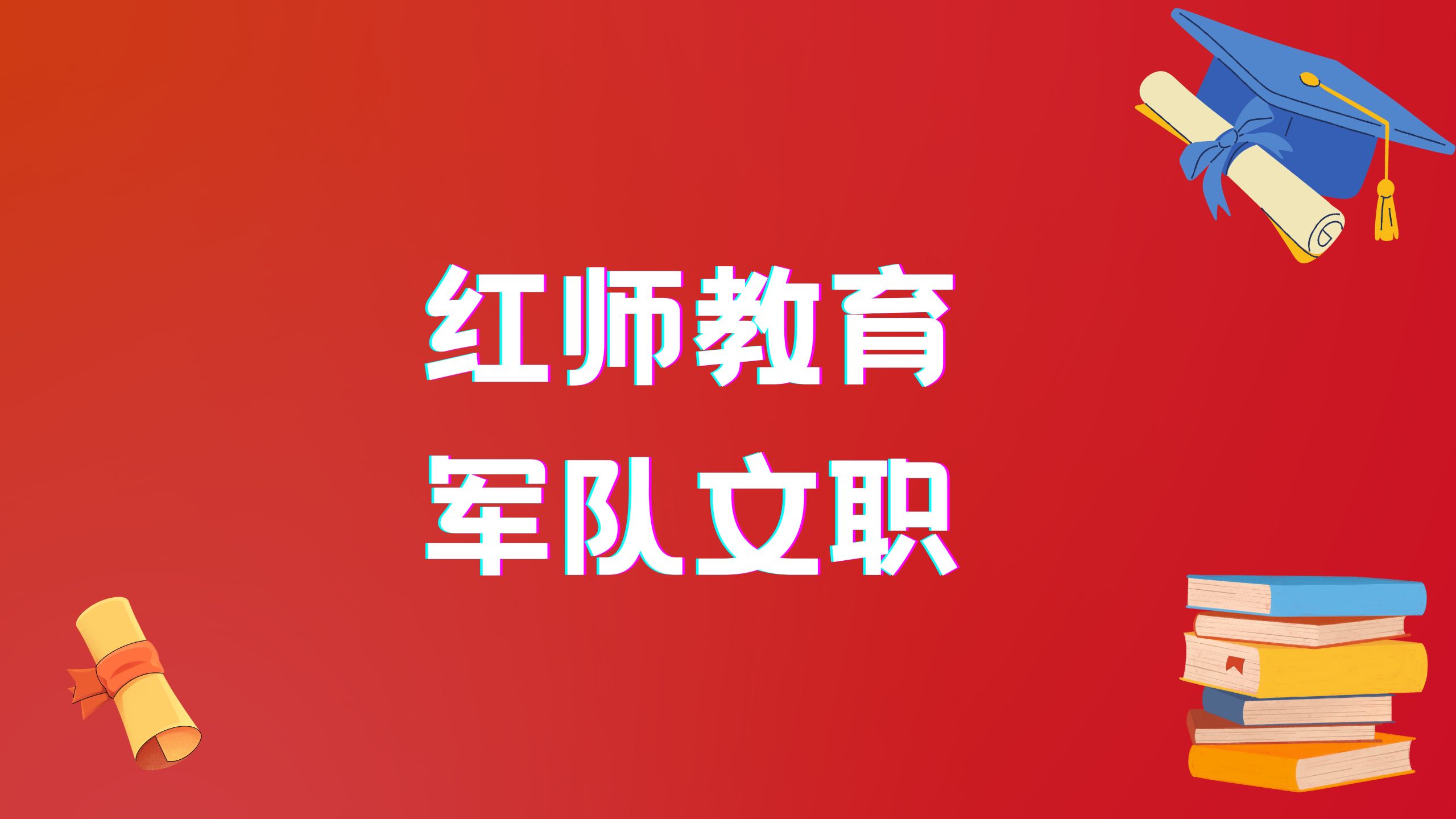 红师教育
军队文职